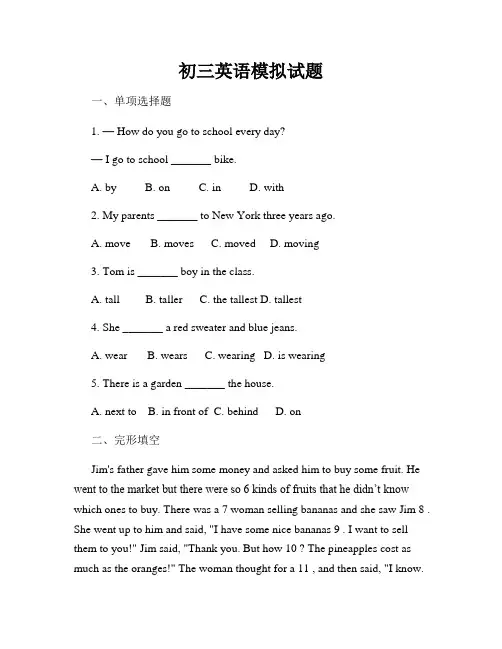 初三英语模拟试题

一、单项选择题

1. — How do you go to school every day?

— I go to school _______ bike.

A. by B. on C. in D. with

2. My parents _______ to New York three years ago.

A. move B. moves C. moved D. moving

3. Tom is _______ boy in the class.

A. tall B. taller C. the tallest D. tallest

4. She _______ a red sweater and blue jeans.

A. wear B. wears C. wearing D. is wearing

5. There is a garden _______ the house.

A. next to B. in front of C. behind D. on

二、完形填空

Jim's father gave him some money and asked him to buy some fruit. He went to the market but there were so 6 kinds of fruits that he didn't know which ones to buy. There was a 7 woman selling bananas and she saw Jim 8 . She went up to him and said, "I have some nice bananas 9 . I want to sell them to you!" Jim said, "Thank you. But how 10 ? The pineapples cost as much as the oranges!" The woman thought for a 11 , and then said, "I know.